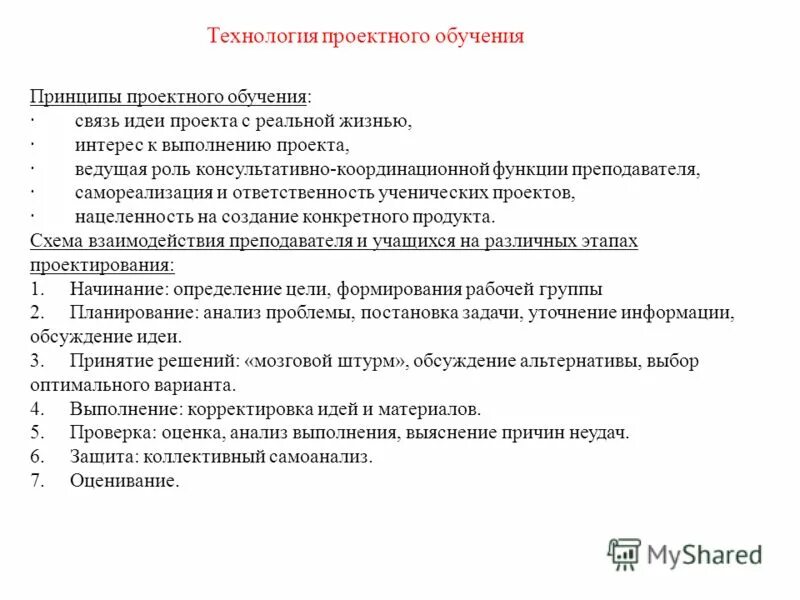 Технология проектного обучения

Принципы проектного обучения:
· связь идеи проекта с реальной жизнью,
· интерес к выполнению проекта,
· ведущая роль консультативно-координационной функции преподавателя,
· самореализация и ответственность ученических проектов,
· нацеленность на создание конкретного продукта.
Схема взаимодействия преподавателя и учащихся на различных этапах проектирования:
1. Начинание: определение цели, формирования рабочей группы
2. Планирование: анализ проблемы, постановка задачи, уточнение информации, обсуждение идеи.
3. Принятие решений: «мозговой штурм», обсуждение альтернативы, выбор оптимального варианта.
4. Выполнение: корректировка идей и материалов.
5. Проверка: оценка, анализ выполнения, выяснение причин неудач.
6. Защита: коллективный самоанализ.
7. Оценивание.

MyShared